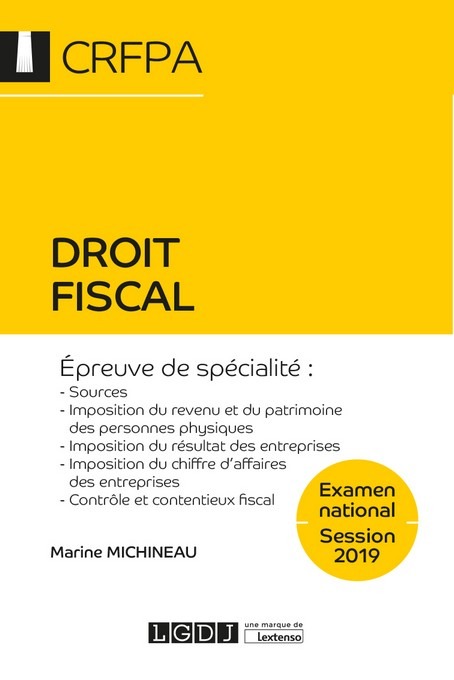 CRFPA

DROIT FISCAL

Épreuve de spécialité :
- Sources
- Imposition du revenu et du patrimoine des personnes physiques
- Imposition du résultat des entreprises
- Imposition du chiffre d'affaires des entreprises
- Contrôle et contentieux fiscal

Examen national
Session 2019

Marine MICHINEAU

LGDJ une marque de Lextenso